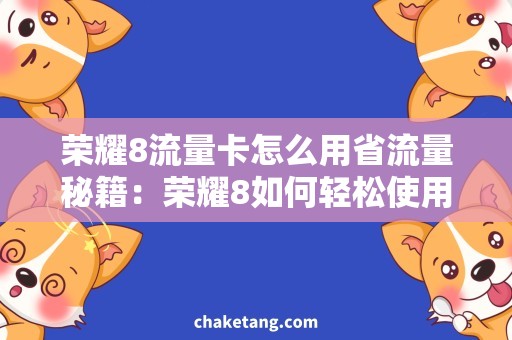 荣耀8流量卡怎么用省流量秘籍：荣耀8如何轻松使用

chaketang.com